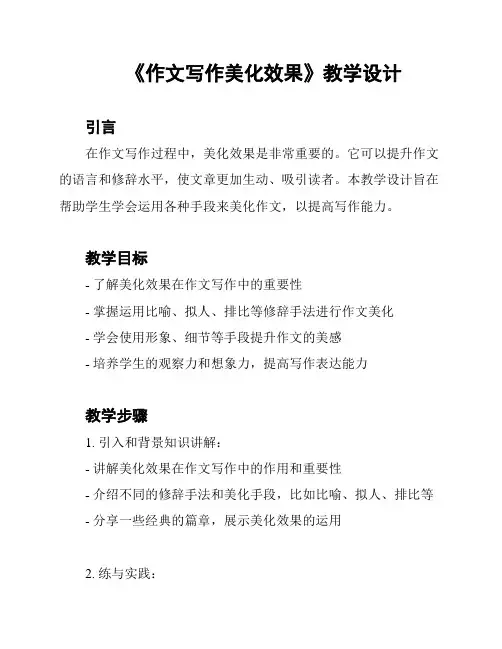 《作文写作美化效果》教学设计

引言

在作文写作过程中，美化效果是非常重要的。它可以提升作文的语言和修辞水平，使文章更加生动、吸引读者。本教学设计旨在帮助学生学会运用各种手段来美化作文，以提高写作能力。

教学目标

- 了解美化效果在作文写作中的重要性
- 掌握运用比喻、拟人、排比等修辞手法进行作文美化
- 学会使用形象、细节等手段提升作文的美感
- 培养学生的观察力和想象力，提高写作表达能力

教学步骤

1. 引入和背景知识讲解：
- 讲解美化效果在作文写作中的作用和重要性
- 介绍不同的修辞手法和美化手段，比如比喻、拟人、排比等
- 分享一些经典的篇章，展示美化效果的运用

2. 练与实践：